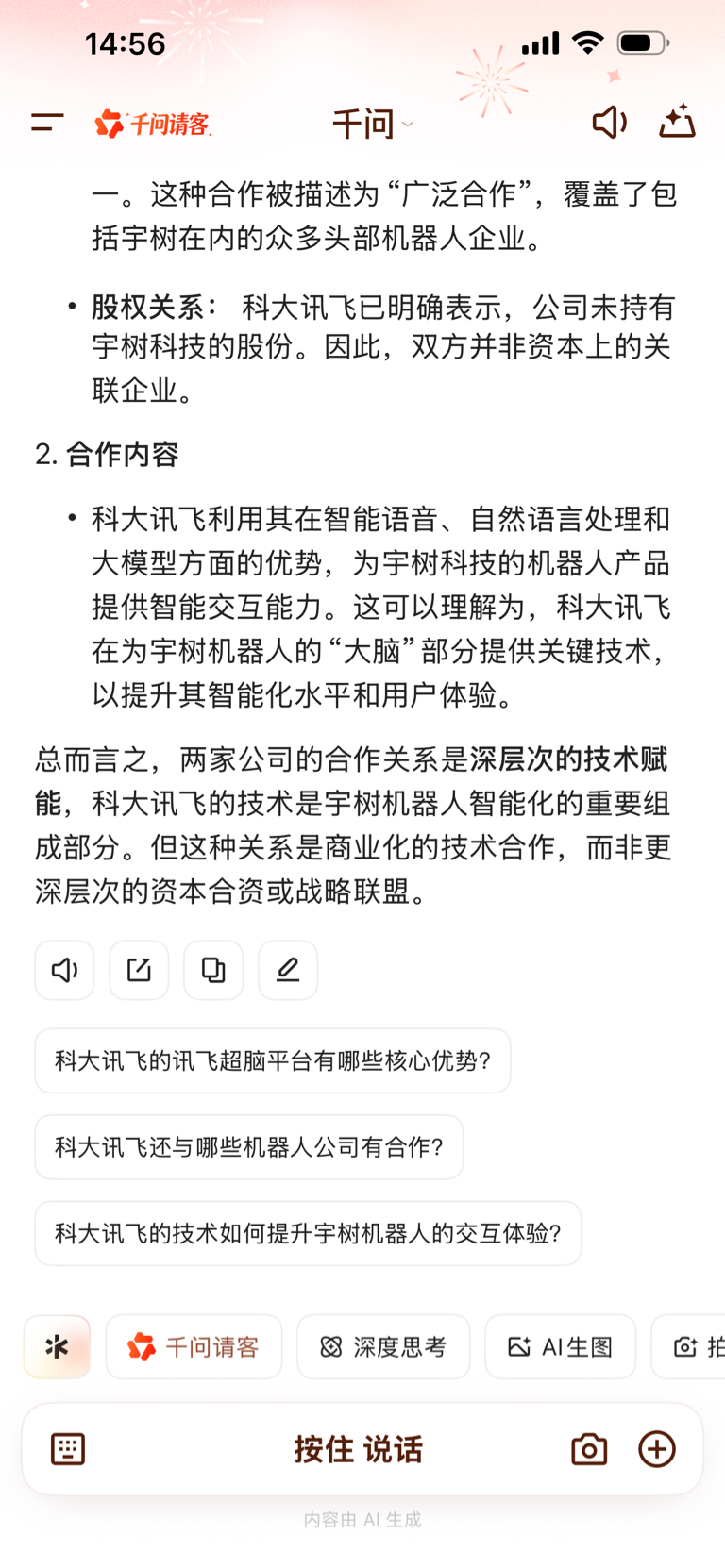 14:56

千问请客 千问

一。这种合作被描述为“广泛合作”，覆盖了包括宇树在内的众多头部机器人企业。

• 股权关系： 科大讯飞已明确表示，公司未持有宇树科技的股份。因此，双方并非资本上的关联企业。

2. 合作内容

• 科大讯飞利用其在智能语音、自然语言处理和大模型方面的优势，为宇树科技的机器人产品提供智能交互能力。这可以理解为，科大讯飞在为宇树机器人的“大脑”部分提供关键技术，以提升其智能化水平和用户体验。

总而言之，两家公司的合作关系是深层次的技术赋能，科大讯飞的技术是宇树机器人智能化的重要组成部分。但这种关系是商业化的技术合作，而非更深层次的资本合资或战略联盟。

科大讯飞的讯飞超脑平台有哪些核心优势?

科大讯飞还与哪些机器人公司有合作?

科大讯飞的技术如何提升宇树机器人的交互体验?

千问请客 深度思考 AI生图 拍

按住 说话

内容由 AI 生成